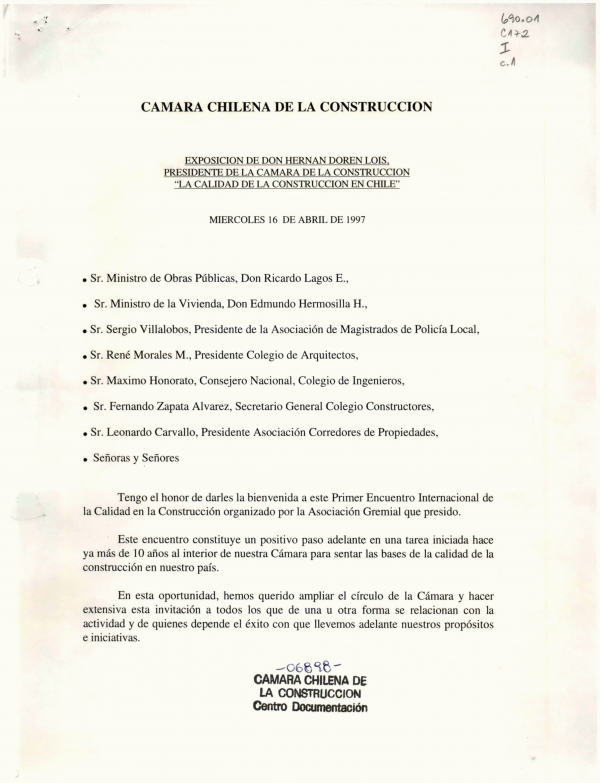 690.01
C172
I
c.1

CAMARA CHILENA DE LA CONSTRUCCION

EXPOSICION DE DON HERNAN DOREN LOIS, PRESIDENTE DE LA CAMARA DE LA CONSTRUCCION "LA CALIDAD DE LA CONSTRUCCION EN CHILE"

MIERCOLES 16 DE ABRIL DE 1997

• Sr. Ministro de Obras Públicas, Don Ricardo Lagos E.,

• Sr. Ministro de la Vivienda, Don Edmundo Hermosilla H.,

• Sr. Sergio Villalobos, Presidente de la Asociación de Magistrados de Policía Local,

• Sr. René Morales M., Presidente Colegio de Arquitectos,

• Sr. Maximo Honorato, Consejero Nacional, Colegio de Ingenieros,

• Sr. Fernando Zapata Alvarez, Secretario General Colegio Constructores,

• Sr. Leonardo Carvallo, Presidente Asociación Corredores de Propiedades,

• Señoras y Señores

Tengo el honor de darles la bienvenida a este Primer Encuentro Internacional de la Calidad en la Construcción organizado por la Asociación Gremial que presido.

Este encuentro constituye un positivo paso adelante en una tarea iniciada hace ya más de 10 años al interior de nuestra Cámara para sentar las bases de la calidad de la construcción en nuestro país.

En esta oportunidad, hemos querido ampliar el círculo de la Cámara y hacer extensiva esta invitación a todos los que de una u otra forma se relacionan con la actividad y de quienes depende el éxito con que llevemos adelante nuestros propósitos e iniciativas.

-06898-
CAMARA CHILENA DE LA CONSTRUCCION
Centro Documentación